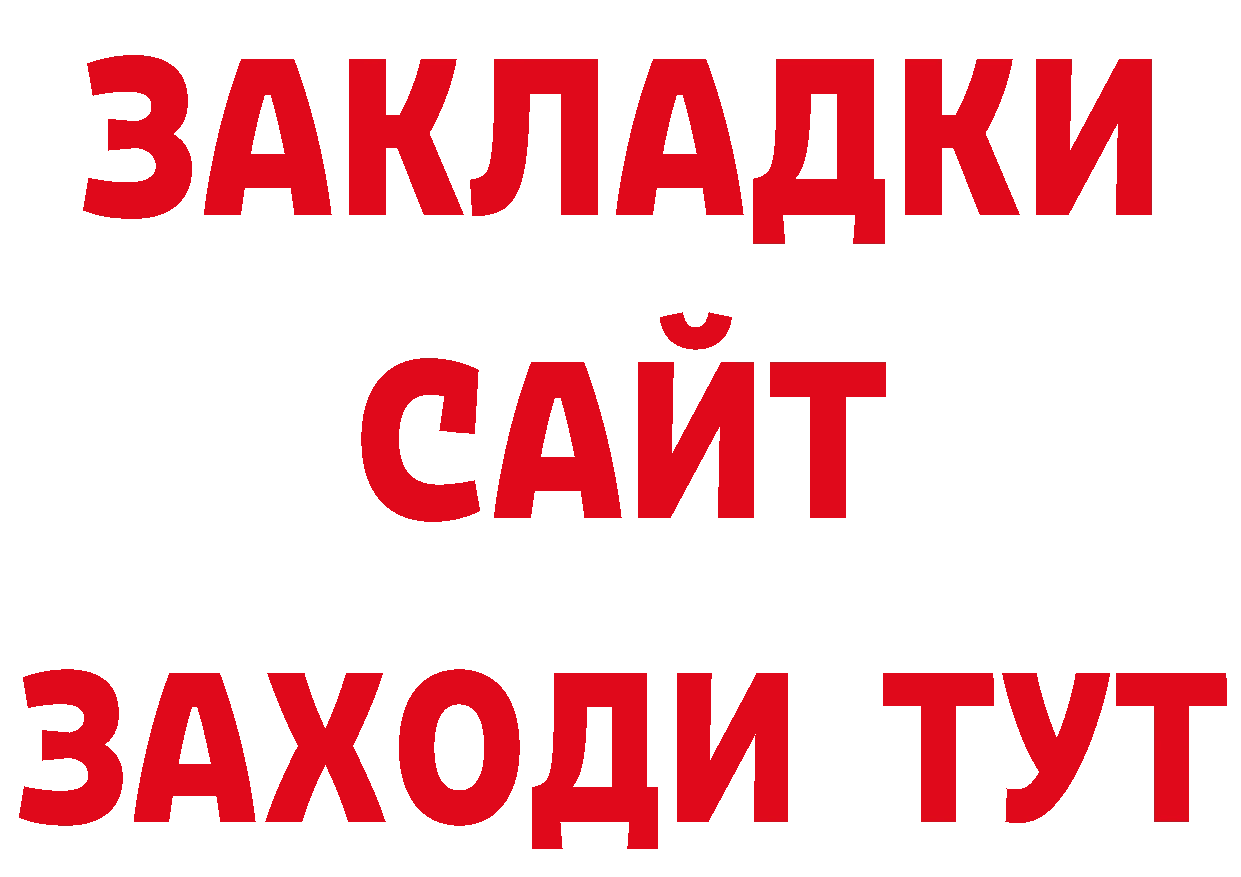 ЗАКЛАДКИ
САЙТ
ЗАХОДИ ТУТ